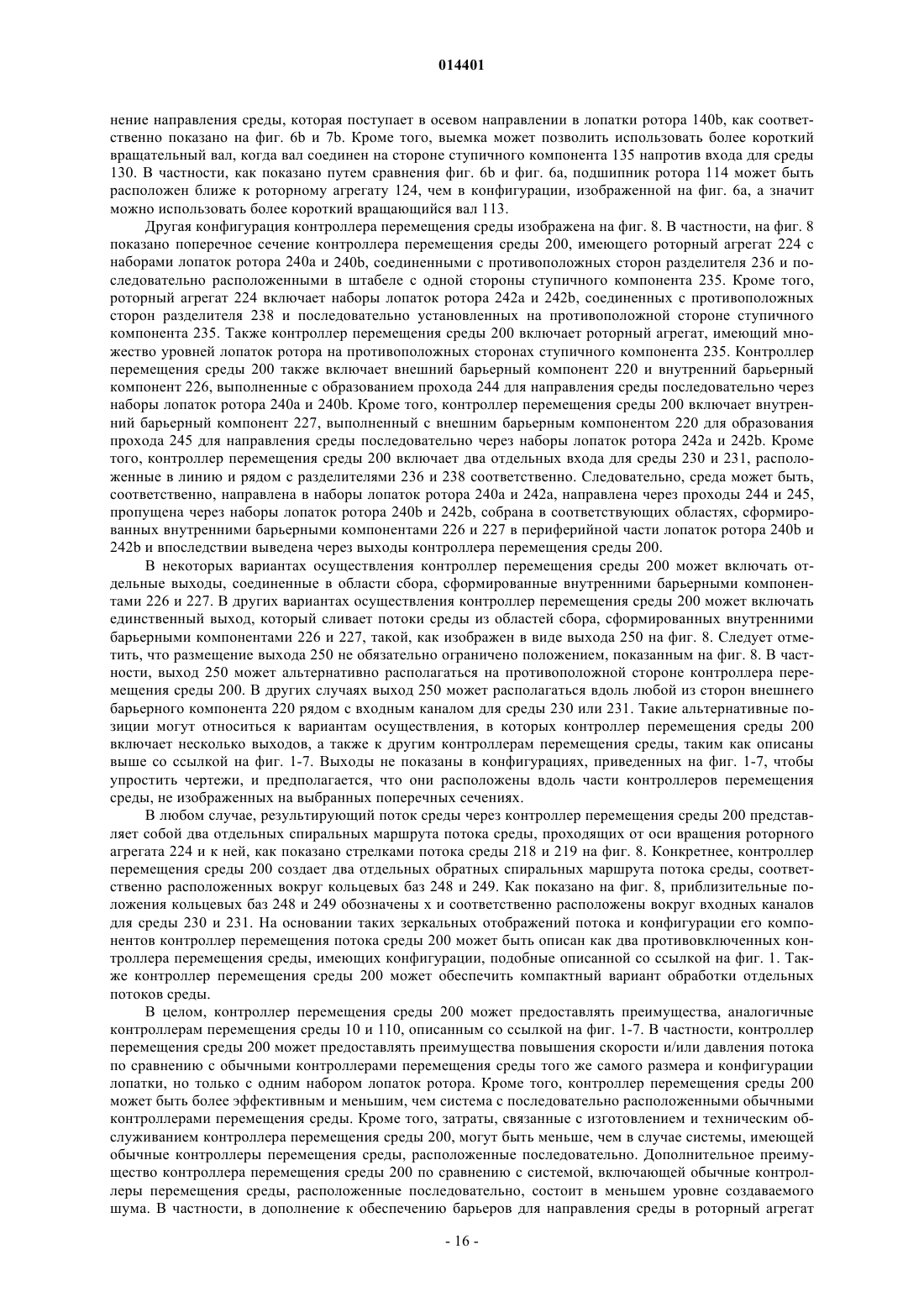 014401

нение направления среды, которая поступает в осевом направлении в лопатки ротора 140b, как соответственно показано на фиг. 6b и 7b. Кроме того, выемка может позволить использовать более короткий вращательный вал, когда вал соединен на стороне ступичного компонента 135 напротив входа для среды 130. В частности, как показано путем сравнения фиг. 6b и фиг. 6a, подшипник ротора 114 может быть расположен ближе к роторному агрегату 124, чем в конфигурации, изображенной на фиг. 6a, а значит можно использовать более короткий вращающийся вал 113.

Другая конфигурация контроллера перемещения среды изображена на фиг. 8. В частности, на фиг. 8 показано поперечное сечение контроллера перемещения среды 200, имеющего роторный агрегат 224 с наборами лопаток ротора 240a и 240b, соединенными с противоположных сторон разделителя 236 и последовательно расположенными в штабеле с одной стороны ступичного компонента 235. Кроме того, роторный агрегат 224 включает наборы лопаток ротора 242a и 242b, соединенных с противоположных сторон разделителя 238 и последовательно установленных на противоположной стороне ступичного компонента 235. Также контроллер перемещения среды 200 включает роторный агрегат, имеющий множество уровней лопаток ротора на противоположных сторонах ступичного компонента 235. Контроллер перемещения среды 200 также включает внешний барьерный компонент 220 и внутренний барьерный компонент 226, выполненные с образованием прохода 244 для направления среды последовательно через наборы лопаток ротора 240a и 240b. Кроме того, контроллер перемещения среды 200 включает внутренний барьерный компонент 227, выполненный с внешним барьерным компонентом 220 для образования прохода 245 для направления среды последовательно через наборы лопаток ротора 242a и 242b. Кроме того, контроллер перемещения среды 200 включает два отдельных входа для среды 230 и 231, расположенные в линию и рядом с разделителями 236 и 238 соответственно. Следовательно, среда может быть, соответственно, направлена в наборы лопаток ротора 240a и 242a, направлена через проходы 244 и 245, пропущена через наборы лопаток ротора 240b и 242b, собрана в соответствующих областях, сформированных внутренними барьерными компонентами 226 и 227 в периферийной части лопаток ротора 240b и 242b и впоследствии выведена через выходы контроллера перемещения среды 200.

В некоторых вариантах осуществления контроллер перемещения среды 200 может включать отдельные выходы, соединенные в области сбора, сформированные внутренними барьерными компонентами 226 и 227. В других вариантах осуществления контроллер перемещения среды 200 может включать единственный выход, который сливает потоки среды из областей сбора, сформированных внутренними барьерными компонентами 226 и 227, такой, как изображен в виде выхода 250 на фиг. 8. Следует отметить, что размещение выхода 250 не обязательно ограничено положением, показанным на фиг. 8. В частности, выход 250 может альтернативно располагаться на противоположной стороне контроллера перемещения среды 200. В других случаях выход 250 может располагаться вдоль любой из сторон внешнего барьерного компонента 220 рядом с входным каналом для среды 230 или 231. Такие альтернативные позиции могут относиться к вариантам осуществления, в которых контроллер перемещения среды 200 включает несколько выходов, а также к другим контроллерам перемещения среды, таким как описаны выше со ссылкой на фиг. 1-7. Выходы не показаны в конфигурациях, приведенных на фиг. 1-7, чтобы упростить чертежи, и предполагается, что они расположены вдоль части контроллеров перемещения среды, не изображенных на выбранных поперечных сечениях.

В любом случае, результирующий поток среды через контроллер перемещения среды 200 представляет собой два отдельных спиральных маршрута потока среды, проходящих от оси вращения роторного агрегата 224 и к ней, как показано стрелками потока среды 218 и 219 на фиг. 8. Конкретнее, контроллер перемещения среды 200 создает два отдельных обратных спиральных маршрута потока среды, соответственно расположенных вокруг кольцевых баз 248 и 249. Как показано на фиг. 8, приблизительные положения кольцевых баз 248 и 249 обозначены x и соответственно расположены вокруг входных каналов для среды 230 и 231. На основании таких зеркальных отображений потока и конфигурации его компонентов контроллер перемещения потока среды 200 может быть описан как два противовключенных контроллера перемещения среды, имеющих конфигурации, подобные описанной со ссылкой на фиг. 1. Также контроллер перемещения среды 200 может обеспечить компактный вариант обработки отдельных потоков среды.

В целом, контроллер перемещения среды 200 может предоставлять преимущества, аналогичные контроллерам перемещения среды 10 и 110, описанным со ссылкой на фиг. 1-7. В частности, контроллер перемещения среды 200 может предоставлять преимущества повышения скорости и/или давления потока по сравнению с обычными контроллерами перемещения среды того же самого размера и конфигурации лопатки, но только с одним набором лопаток ротора. Кроме того, контроллер перемещения среды 200 может быть более эффективным и меньшим, чем система с последовательно расположенными обычными контроллерами перемещения среды. Кроме того, затраты, связанные с изготовлением и техническим обслуживанием контроллера перемещения среды 200, могут быть меньше, чем в случае системы, имеющей обычные контроллеры перемещения среды, расположенные последовательно. Дополнительное преимущество контроллера перемещения среды 200 по сравнению с системой, включающей обычные контроллеры перемещения среды, расположенные последовательно, состоит в меньшем уровне создаваемого шума. В частности, в дополнение к обеспечению барьеров для направления среды в роторный агрегат

- 16 -